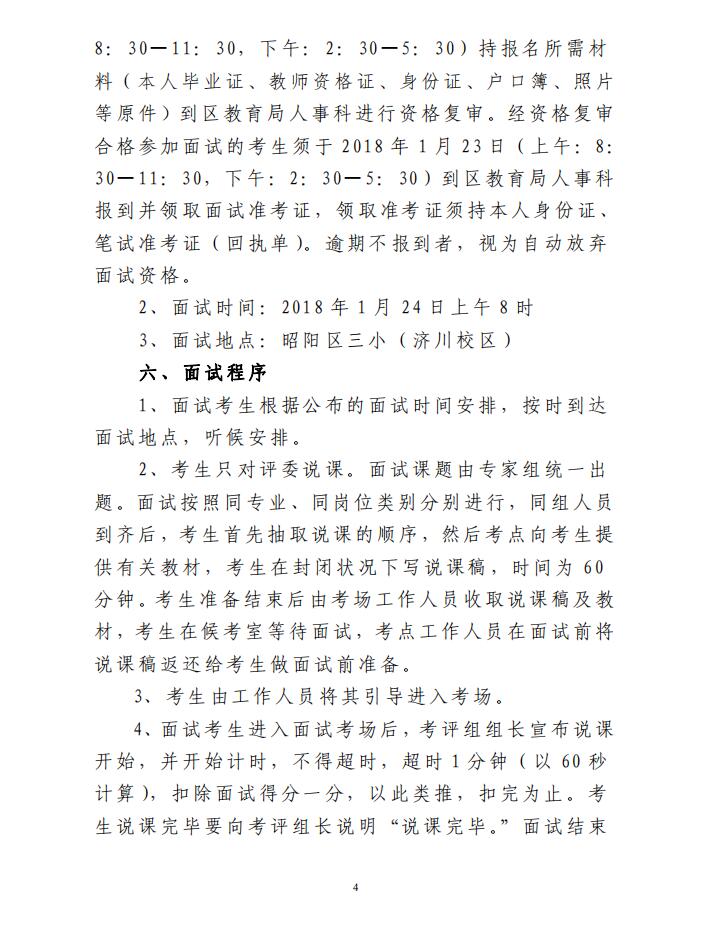 8：30—11：30，下午：2：30—5：30）持报名所需材料（本人毕业证、教师资格证、身份证、户口簿、照片等原件）到区教育局人事科进行资格复审。经资格复审合格参加面试的考生须于 2018 年 1 月 23 日（上午：8：30—11：30，下午：2：30—5：30）到区教育局人事科报到并领取面试准考证，领取准考证须持本人身份证、笔试准考证（回执单）。逾期不报到者，视为自动放弃面试资格。

2、面试时间：2018 年 1 月 24 日上午 8 时

3、面试地点：昭阳区三小（济川校区）

六、面试程序

1、面试考生根据公布的面试时间安排，按时到达面试地点，听候安排。

2、考生只对评委说课。面试课题由专家组统一出题。面试按照同专业、同岗位类别分别进行，同组人员到齐后，考生首先抽取说课的顺序，然后考点向考生提供有关教材，考生在封闭状况下写说课稿，时间为 60 分钟。考生准备结束后由考场工作人员收取说课稿及教材，考生在候考室等待面试，考点工作人员在面试前将说课稿返还给考生做面试前准备。

3、考生由工作人员将其引导进入考场。

4、面试考生进入面试考场后，考评组组长宣布说课开始，并开始计时，不得超时，超时 1 分钟（以 60 秒计算），扣除面试得分一分，以此类推，扣完为止。考生说课完毕要向考评组长说明“说课完毕。”面试结束

4